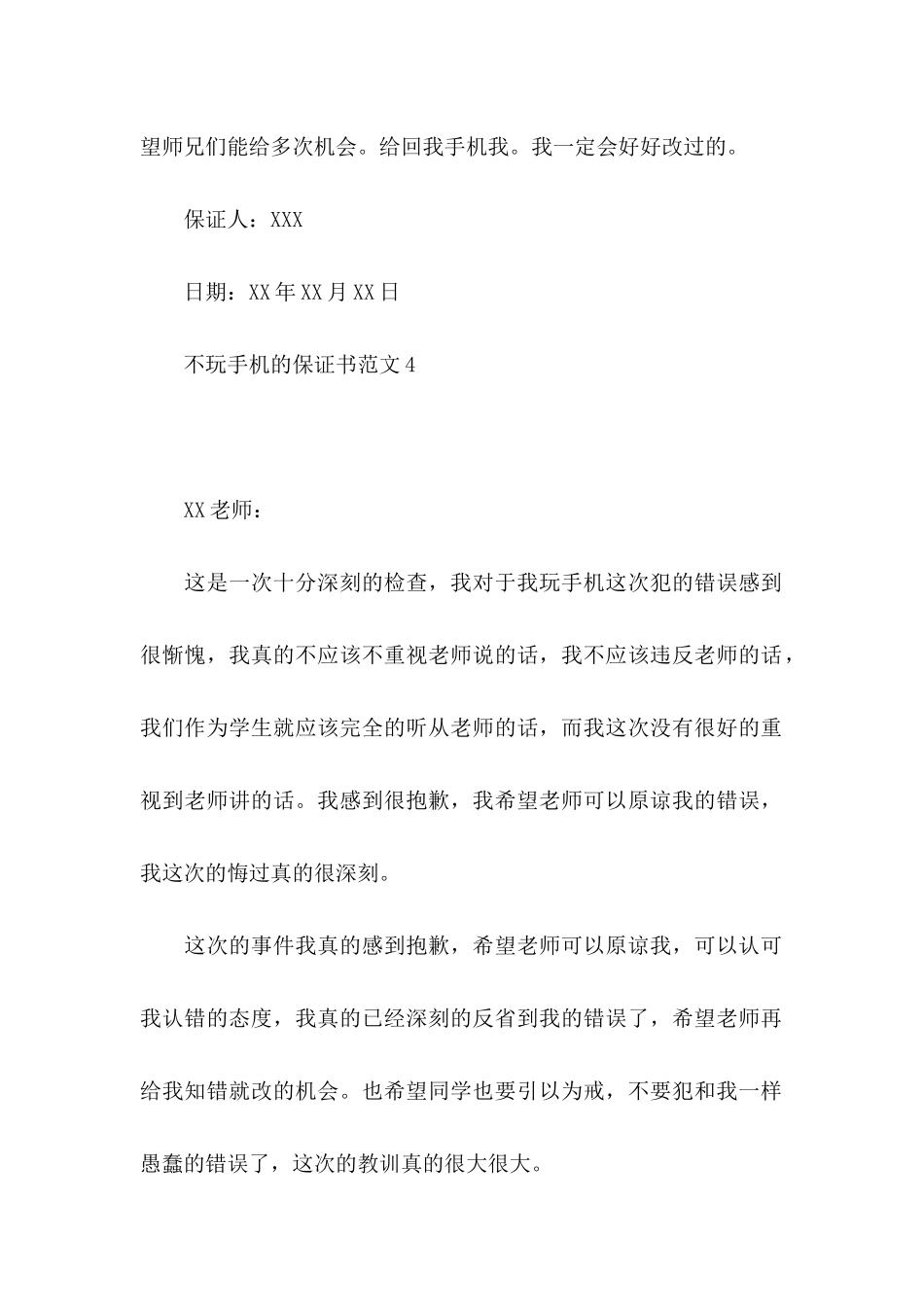 望师兄们能给多次机会。给回我手机我。我一定会好好改过的。

保证人：XXX

日期：XX年XX月XX日

不玩手机的保证书范文4

XX老师：

这是一次十分深刻的检查，我对于我玩手机这次犯的错误感到很惭愧，我真的不应该不重视老师说的话，我不应该违反老师的话，我们作为学生就应该完全的听从老师的话，而我这次没有很好的重视到老师讲的话。我感到很抱歉，我希望老师可以原谅我的错误，我这次的悔过真的很深刻。

这次的事件我真的感到抱歉，希望老师可以原谅我，可以认可我认错的态度，我真的已经深刻的反省到我的错误了，希望老师再给我知错就改的机会。也希望同学也要引以为戒，不要犯和我一样愚蠢的错误了，这次的教训真的很大很大。